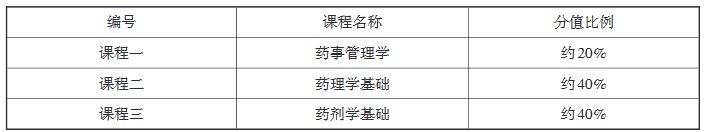 | 编号 | 课程名称 | 分值比例 |
|---|---|---|
| 课程一 | 药事管理学 | 约20% |
| 课程二 | 药理学基础 | 约40% |
| 课程三 | 药剂学基础 | 约40% |